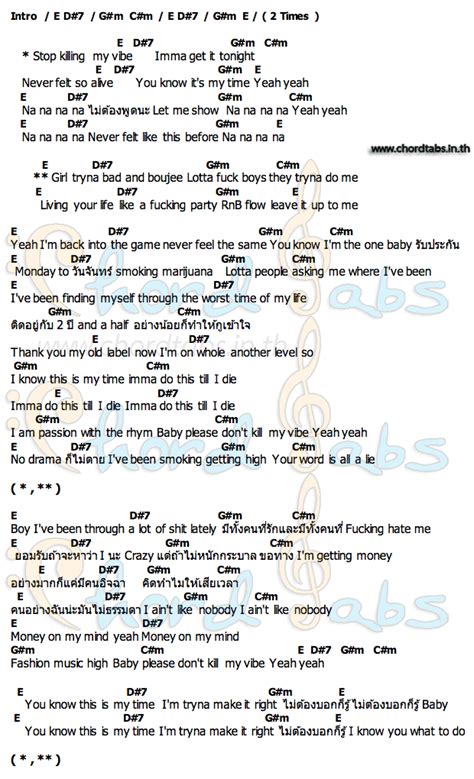 Intro / E D#7 / G#m C#m / E D#7 / G#m E / ( 2 Times )

E D#7 G#m C#m
* Stop killing my vibe Imma get it tonight
E D#7 G#m E
Never felt so alive You know it's my time Yeah yeah
E D#7 G#m C#m
Na na na na ไม่ต้องพูดนะ Let me show Na na na na Yeah yeah
E D#7 G#m E
Na na na na Never felt like this before Na na na na

www.chordtabs.in.th

E D#7 G#m C#m
** Girl tryna bad and boujee Lotta fuck boys they tryna do me
E D#7 G#m E
Living your life like a fucking party RnB flow leave it up to me

E D#7 G#m C#m
Yeah I'm back into the game never feel the same You know I'm the one baby รับประกัน
E D#7 G#m C#m
Monday to วันจันทร์ smoking marijuana Lotta people asking me where I've been
E D#7
I've been finding myself through the worst time of my life
G#m C#m
ติดอยู่กับ 2 ปี and a half อย่างน้อยก็ทำให้กูเข้าใจ
E D#7
Thank you my old label now I'm on whole another level so
G#m C#m
I know this is my time imma do this till I die
E D#7
Imma do this till I die Imma do this till I die
G#m C#m
I am passion with the rhym Baby please don't kill my vibe Yeah yeah
E D#7 G#m C#m
No drama ก็ไม่ตาย I've been smoking getting high Your word is all a lie

( * , ** )

E D#7 G#m C#m
Boy I've been through a lot of shit lately มีทั้งคนที่รักและมีทั้งคนที่ Fucking hate me
E D#7 G#m C#m
ยอมรับถ้าจะหาว่า I นะ Crazy แต่ถ้าไม่หนักกระบาล ขอทาง I'm getting money
E D#7 G#m C#m
อย่างมากก็แค่มีคนอิจฉา คิดทำไมให้เสียเวลา
E D#7 G#m C#m
คนอย่างฉันน่ะมันไม่ธรรมดา I ain't like nobody I ain't like nobody
E D#7
Money on my mind yeah Money on my mind
G#m C#m E D#7 G#m C#m
Fashion music high Baby please don't kill my vibe Yeah yeah

E D#7 G#m E
You know this is my time I'm tryna make it right ไม่ต้องบอกก็รู้ ไม่ต้องบอกก็รู้ Baby
E D#7 G#m E
You know this is my time I'm tryna make it right ไม่ต้องบอกก็รู้ I know you what to do

( * , ** )